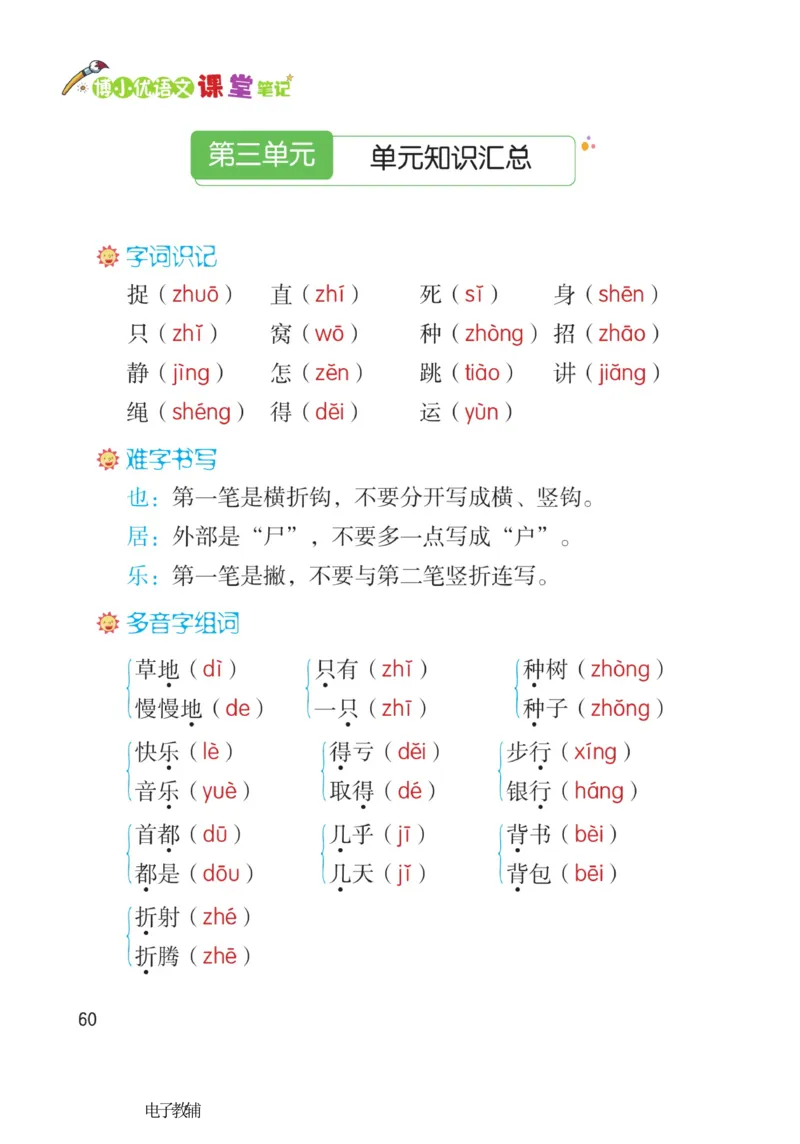 博小优语文课堂笔记

第三单元 单元知识汇总

字词识记

捉（zhuō） 直（zhí） 死（sǐ） 身（shēn）
只（zhǐ） 窝（wō） 种（zhòng） 招（zhāo）
静（jìng） 怎（zěn） 跳（tiào） 讲（jiǎng）
绳（shéng） 得（děi） 运（yùn）

难字书写

也：第一笔是横折钩，不要分开写成横、竖钩。
居：外部是“尸”，不要多一点写成“户”。
乐：第一笔是撇，不要与第二笔竖折连写。

多音字组词

草地（dì） 慢慢地（de）
只有（zhǐ） 一只（zhī）
种树（zhòng） 种子（zhǒng）
快乐（lè） 音乐（yuè）
得亏（děi） 取得（dé）
步行（xíng） 银行（háng）
首都（dū） 都是（dōu）
几乎（jī） 几天（jǐ）
背书（bèi） 背包（bēi）
折射（zhé） 折腾（zhē）

60

电子教辅